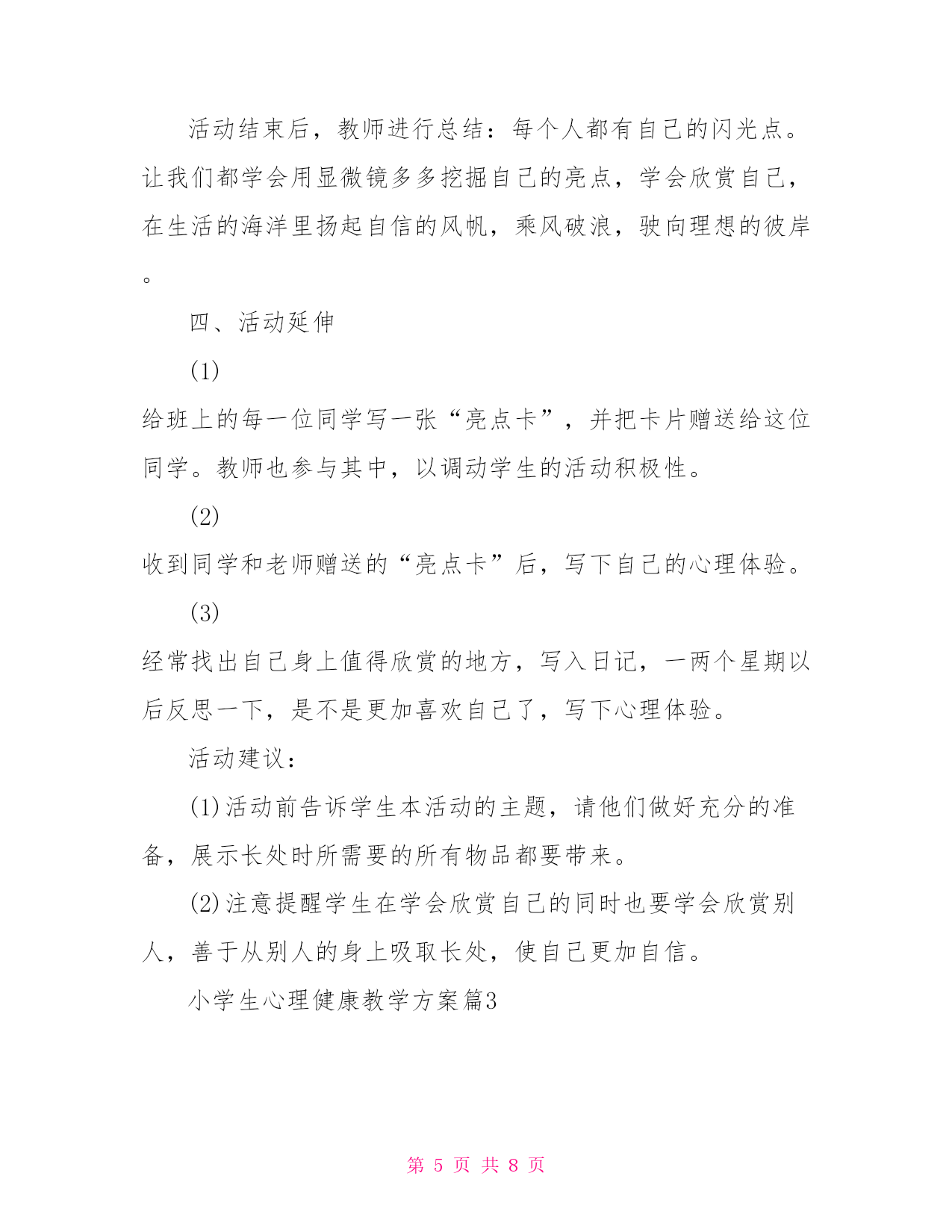 活动结束后，教师进行总结：每个人都有自己的闪光点。让我们都学会用显微镜多多挖掘自己的亮点，学会欣赏自己，在生活的海洋里扬起自信的风帆，乘风破浪，驶向理想的彼岸。

四、活动延伸

(1)

给班上的每一位同学写一张“亮点卡”，并把卡片赠送给这位同学。教师也参与其中，以调动学生的活动积极性。

(2)

收到同学和老师赠送的“亮点卡”后，写下自己的心理体验。

(3)

经常找出自己身上值得欣赏的地方，写入日记，一两个星期以后反思一下，是不是更加喜欢自己了，写下心理体验。

活动建议：

(1)活动前告诉学生本活动的主题，请他们做好充分的准备，展示长处时所需要的所有物品都要带来。

(2)注意提醒学生在学会欣赏自己的同时也要学会欣赏别人，善于从别人的身上吸取长处，使自己更加自信。

小学生心理健康教学方案篇3

第 5 页 共 8 页